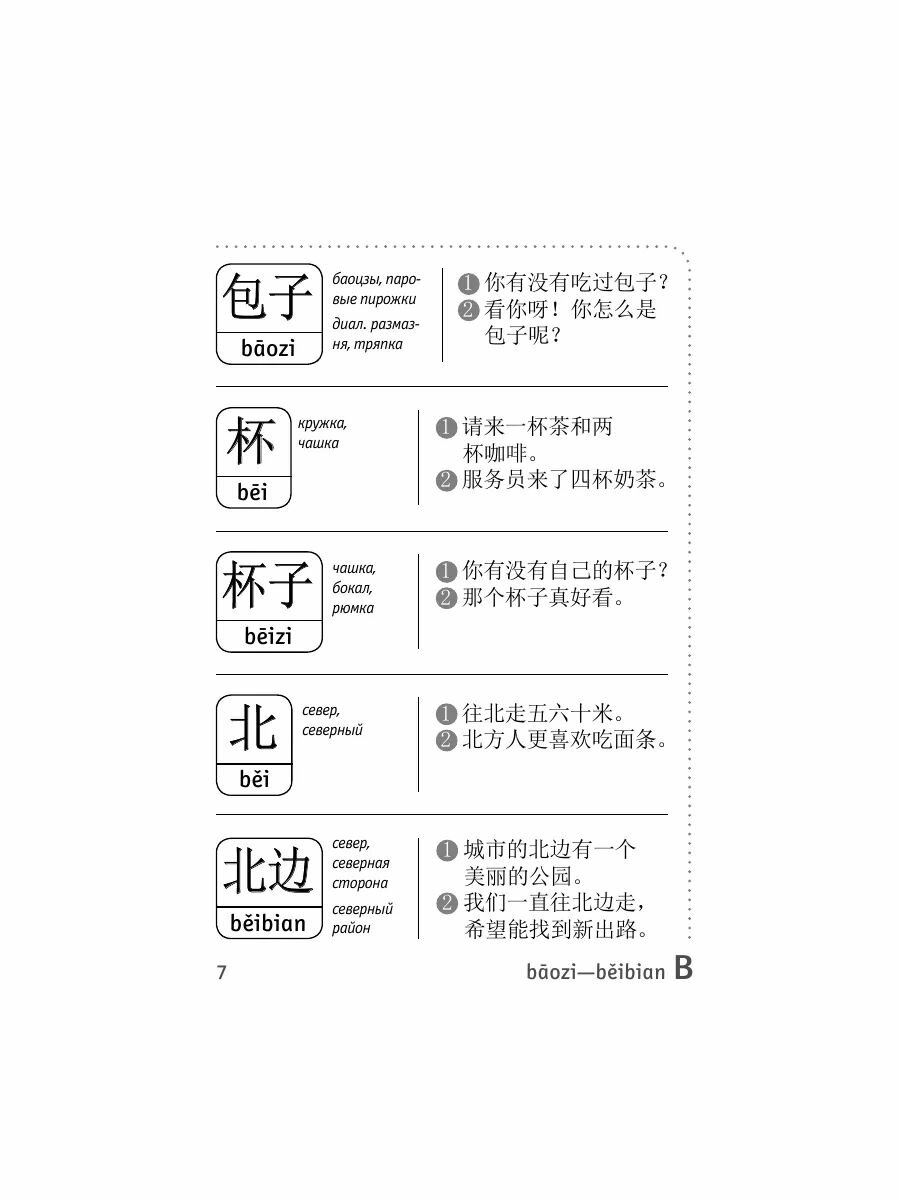 包子
bāozi

баоцзы, паровые пирожки
диал. размазня, тряпка

❶你有没有吃过包子？
❷看你呀！你怎么是包子呢？

杯
bēi

кружка, чашка

❶请来一杯茶和两杯咖啡。
❷服务员来了四杯奶茶。

杯子
bēizi

чашка, бокал, рюмка

❶你有没有自己的杯子？
❷那个杯子真好看。

北
běi

север, северный

❶往北走五六十米。
❷北方人更喜欢吃面条。

北边
běibian

север, северная сторона
северный район

❶城市的北边有一个美丽的公园。
❷我们一直往北边走，希望能找到新出路。

7

bāozi—běibian B